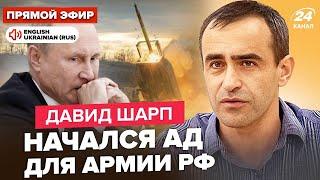 ПРЯМОЙ ЭФИР

ENGLISH
UKRAINIAN (RUS)

24
КАНАЛ

ДАВИД ШАРП

НАЧАЛСЯ АД ДЛЯ АРМИИ РФ